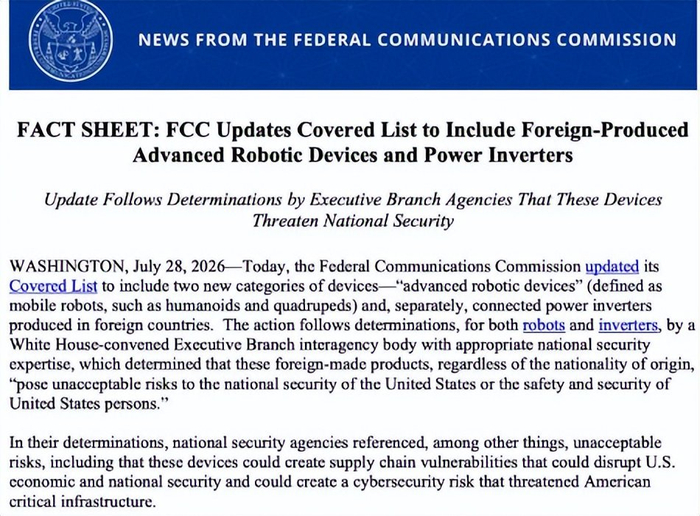 NEWS FROM THE FEDERAL COMMUNICATIONS COMMISSION

FACT SHEET: FCC Updates Covered List to Include Foreign-Produced Advanced Robotic Devices and Power Inverters

Update Follows Determinations by Executive Branch Agencies That These Devices Threaten National Security

WASHINGTON, July 28, 2026—Today, the Federal Communications Commission updated its Covered List to include two new categories of devices—"advanced robotic devices" (defined as mobile robots, such as humanoids and quadrupeds) and, separately, connected power inverters produced in foreign countries. The action follows determinations, for both robots and inverters, by a White House-convened Executive Branch interagency body with appropriate national security expertise, which determined that these foreign-made products, regardless of the nationality of origin, "pose unacceptable risks to the national security of the United States or the safety and security of United States persons."

In their determinations, national security agencies referenced, among other things, unacceptable risks, including that these devices could create supply chain vulnerabilities that could disrupt U.S. economic and national security and could create a cybersecurity risk that threatened American critical infrastructure.